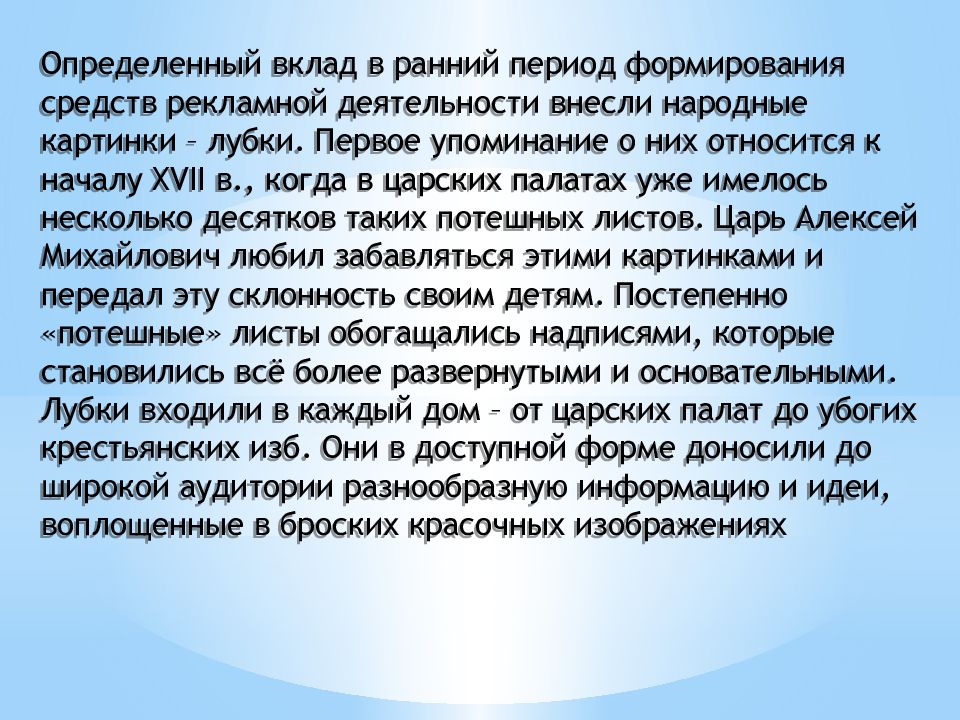 Определенный вклад в ранний период формирования средств рекламной деятельности внесли народные картинки – лубки. Первое упоминание о них относится к началу XVII в., когда в царских палатах уже имелось несколько десятков таких потешных листов. Царь Алексей Михайлович любил забавляться этими картинками и передал эту склонность своим детям. Постепенно «потешные» листы обогащались надписями, которые становились всё более развернутыми и основательными. Лубки входили в каждый дом – от царских палат до убогих крестьянских изб. Они в доступной форме доносили до широкой аудитории разнообразную информацию и идеи, воплощенные в броских красочных изображениях